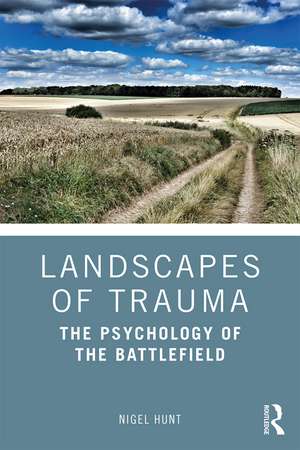 LANDSCAPES OF TRAUMA

THE PSYCHOLOGY OF THE BATTLEFIELD

NIGEL HUNT

ROUTLEDGE